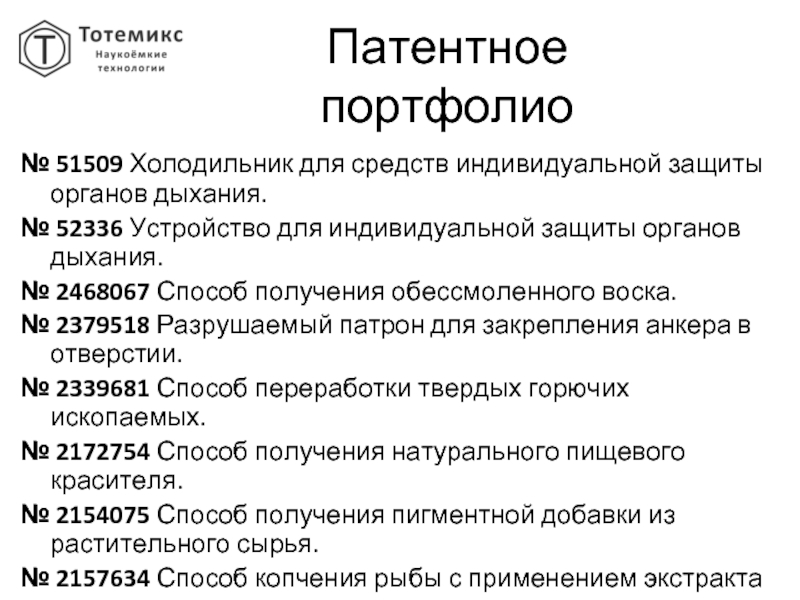 Т
Тотемикс
Наукоёмкие технологии

Патентное портфолио

№ 51509 Холодильник для средств индивидуальной защиты органов дыхания.

№ 52336 Устройство для индивидуальной защиты органов дыхания.

№ 2468067 Способ получения обессмоленного воска.

№ 2379518 Разрушаемый патрон для закрепления анкера в отверстии.

№ 2339681 Способ переработки твердых горючих ископаемых.

№ 2172754 Способ получения натурального пищевого красителя.

№ 2154075 Способ получения пигментной добавки из растительного сырья.

№ 2157634 Способ копчения рыбы с применением экстракта